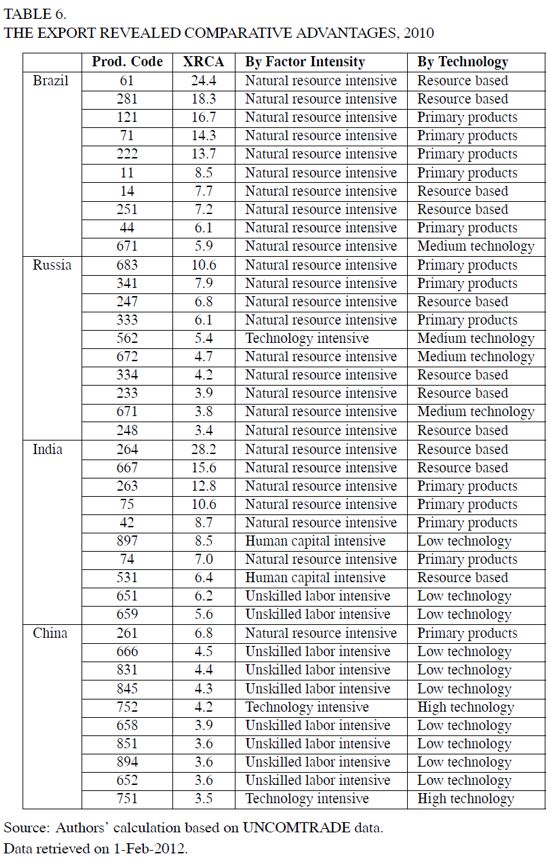 TABLE 6.
THE EXPORT REVEALED COMPARATIVE ADVANTAGES, 2010

| | Prod. Code | XRCA | By Factor Intensity | By Technology |
|---|---|---|---|---|
| Brazil | 61 | 24.4 | Natural resource intensive | Resource based |
| | 281 | 18.3 | Natural resource intensive | Resource based |
| | 121 | 16.7 | Natural resource intensive | Primary products |
| | 71 | 14.3 | Natural resource intensive | Primary products |
| | 222 | 13.7 | Natural resource intensive | Primary products |
| | 11 | 8.5 | Natural resource intensive | Primary products |
| | 14 | 7.7 | Natural resource intensive | Resource based |
| | 251 | 7.2 | Natural resource intensive | Resource based |
| | 44 | 6.1 | Natural resource intensive | Primary products |
| | 671 | 5.9 | Natural resource intensive | Medium technology |
| Russia | 683 | 10.6 | Natural resource intensive | Primary products |
| | 341 | 7.9 | Natural resource intensive | Primary products |
| | 247 | 6.8 | Natural resource intensive | Resource based |
| | 333 | 6.1 | Natural resource intensive | Primary products |
| | 562 | 5.4 | Technology intensive | Medium technology |
| | 672 | 4.7 | Natural resource intensive | Medium technology |
| | 334 | 4.2 | Natural resource intensive | Resource based |
| | 233 | 3.9 | Natural resource intensive | Resource based |
| | 671 | 3.8 | Natural resource intensive | Medium technology |
| | 248 | 3.4 | Natural resource intensive | Resource based |
| India | 264 | 28.2 | Natural resource intensive | Resource based |
| | 667 | 15.6 | Natural resource intensive | Resource based |
| | 263 | 12.8 | Natural resource intensive | Primary products |
| | 75 | 10.6 | Natural resource intensive | Primary products |
| | 42 | 8.7 | Natural resource intensive | Primary products |
| | 897 | 8.5 | Human capital intensive | Low technology |
| | 74 | 7.0 | Natural resource intensive | Primary products |
| | 531 | 6.4 | Human capital intensive | Resource based |
| | 651 | 6.2 | Unskilled labor intensive | Low technology |
| | 659 | 5.6 | Unskilled labor intensive | Low technology |
| China | 261 | 6.8 | Natural resource intensive | Primary products |
| | 666 | 4.5 | Unskilled labor intensive | Low technology |
| | 831 | 4.4 | Unskilled labor intensive | Low technology |
| | 845 | 4.3 | Unskilled labor intensive | Low technology |
| | 752 | 4.2 | Technology intensive | High technology |
| | 658 | 3.9 | Unskilled labor intensive | Low technology |
| | 851 | 3.6 | Unskilled labor intensive | Low technology |
| | 894 | 3.6 | Unskilled labor intensive | Low technology |
| | 652 | 3.6 | Unskilled labor intensive | Low technology |
| | 751 | 3.5 | Technology intensive | High technology |

Source: Authors' calculation based on UNCOMTRADE data.
Data retrieved on 1-Feb-2012.